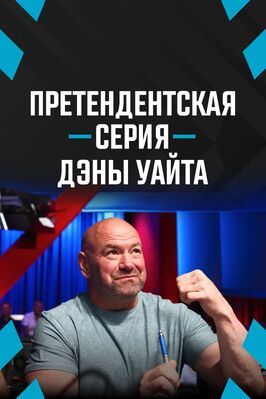 ПРЕТЕНДЕНТСКАЯ
СЕРИЯ
ДЭНЫ УАЙТА